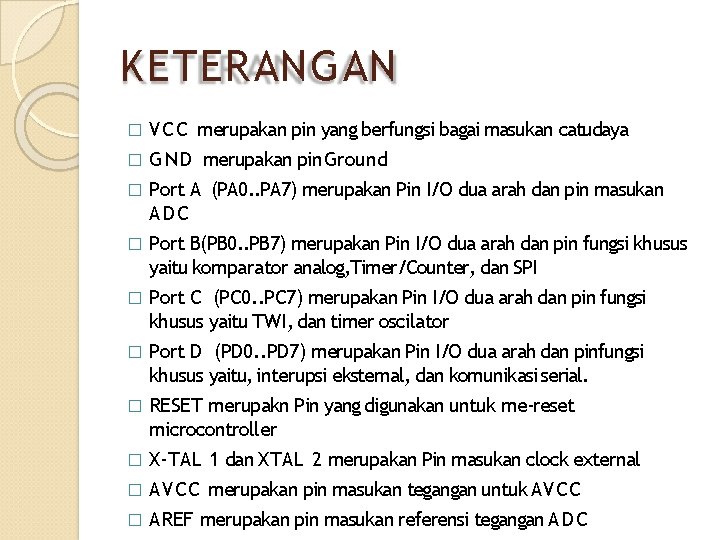 KETERANGAN

□ VCC merupakan pin yang berfungsi bagai masukan catudaya

□ GND merupakan pin Ground

□ Port A (PA0..PA7) merupakan Pin I/O dua arah dan pin masukan ADC

□ Port B(PB0..PB7) merupakan Pin I/O dua arah dan pin fungsi khusus yaitu komparator analog,Timer/Counter, dan SPI

□ Port C (PC0..PC7) merupakan Pin I/O dua arah dan pin fungsi khusus yaitu TWI, dan timer oscilator

□ Port D (PD0..PD7) merupakan Pin I/O dua arah dan pinfungsi khusus yaitu, interupsi eksternal, dan komunikasi serial.

□ RESET merupakn Pin yang digunakan untuk me-reset microcontroller

□ X-TAL 1 dan XTAL 2 merupakan Pin masukan clock external

□ AVCC merupakan pin masukan tegangan untuk AVCC

□ AREF merupakan pin masukan referensi tegangan ADC